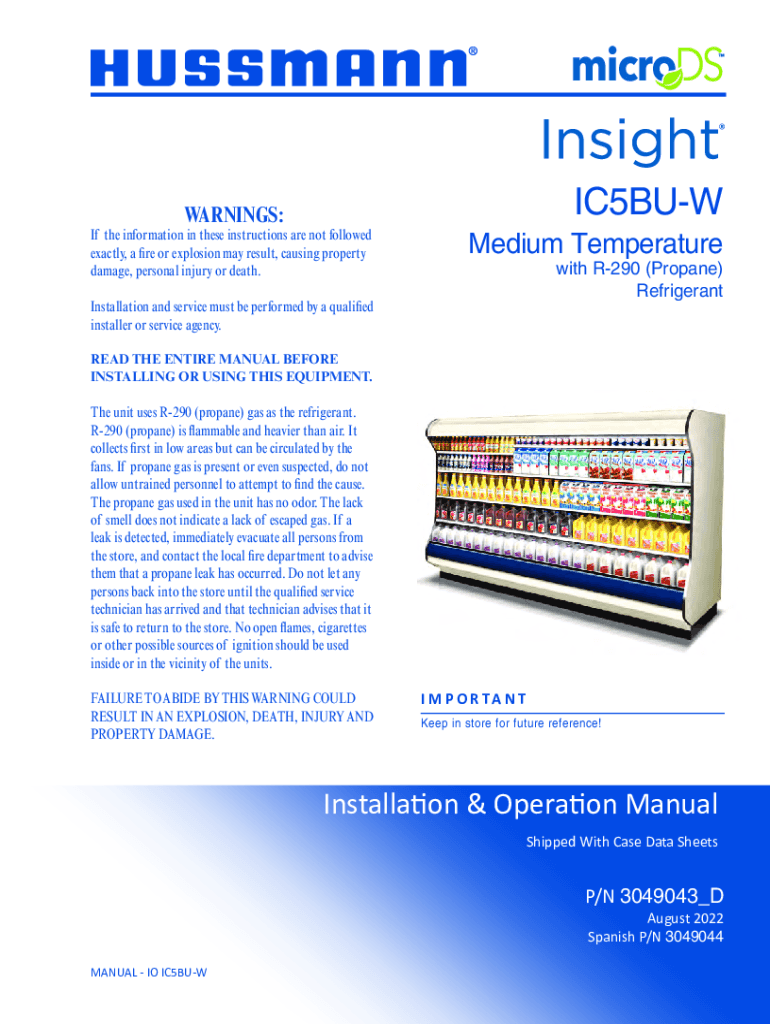 HUSSMANN®

microDS™

Insight®

IC5BU-W

Medium Temperature
with R-290 (Propane) Refrigerant

WARNINGS:

If the information in these instructions are not followed exactly, a fire or explosion may result, causing property damage, personal injury or death.

Installation and service must be performed by a qualified installer or service agency.

READ THE ENTIRE MANUAL BEFORE INSTALLING OR USING THIS EQUIPMENT.

The unit uses R-290 (propane) gas as the refrigerant. R-290 (propane) is flammable and heavier than air. It collects first in low areas but can be circulated by the fans. If propane gas is present or even suspected, do not allow untrained personnel to attempt to find the cause. The propane gas used in the unit has no odor. The lack of smell does not indicate a lack of escaped gas. If a leak is detected, immediately evacuate all persons from the store, and contact the local fire department to advise them that a propane leak has occurred. Do not let any persons back into the store until the qualified service technician has arrived and that technician advises that it is safe to return to the store. No open flames, cigarettes or other possible sources of ignition should be used inside or in the vicinity of the units.

FAILURE TO ABIDE BY THIS WARNING COULD RESULT IN AN EXPLOSION, DEATH, INJURY AND PROPERTY DAMAGE.

IMPORTANT

Keep in store for future reference!

Installation & Operation Manual

Shipped With Case Data Sheets

P/N 3049043_D

August 2022

Spanish P/N 3049044

MANUAL - IO IC5BU-W